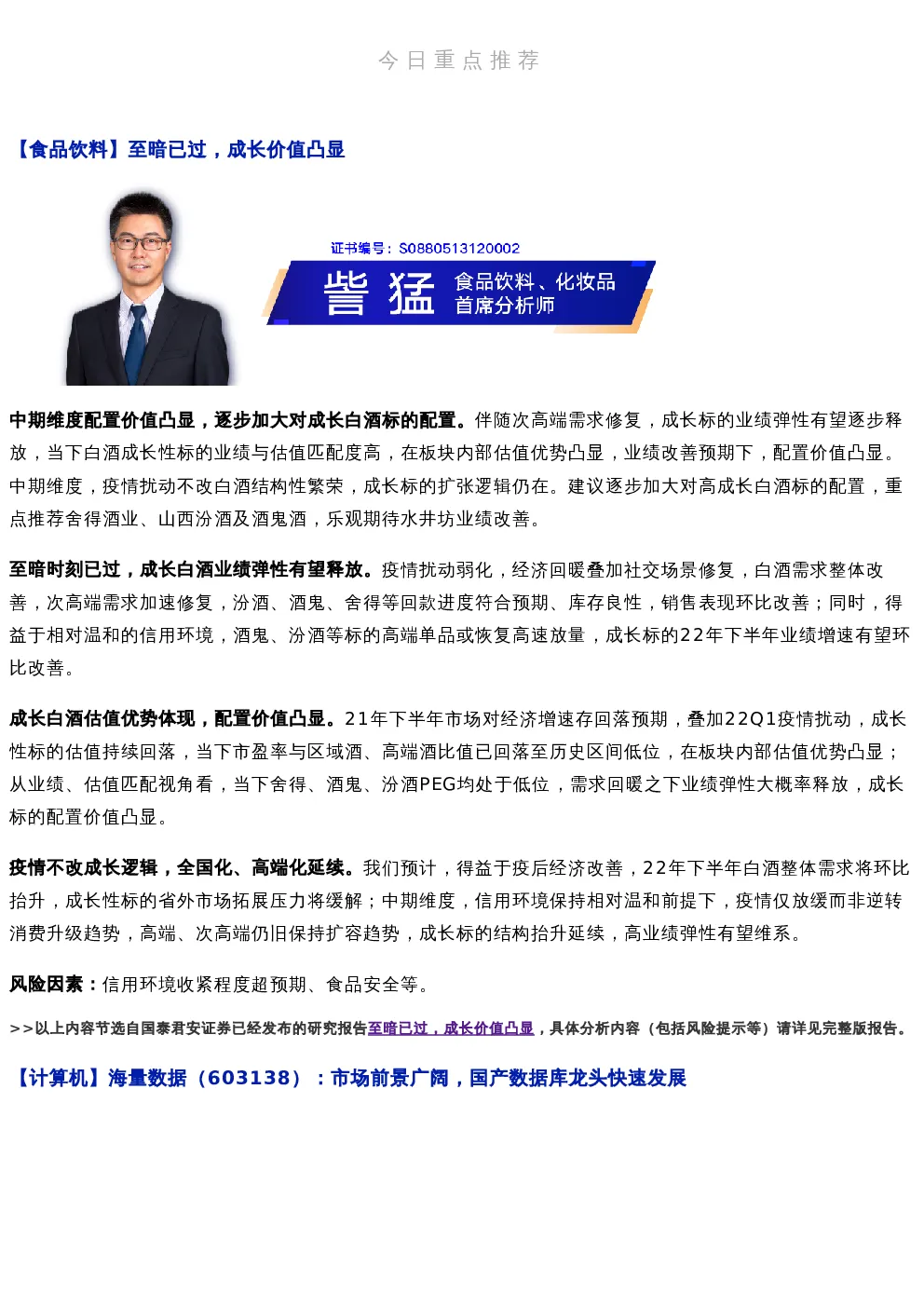 今日重点推荐

【食品饮料】至暗已过，成长价值凸显

证书编号：S0880513120002
訾猛 食品饮料、化妆品
首席分析师

中期维度配置价值凸显，逐步加大对成长白酒标的配置。伴随次高端需求修复，成长标的业绩弹性有望逐步释放，当下白酒成长性标的业绩与估值匹配度高，在板块内部估值优势凸显，业绩改善预期下，配置价值凸显。中期维度，疫情扰动不改白酒结构性繁荣，成长标的扩张逻辑仍在。建议逐步加大对高成长白酒标的配置，重点推荐舍得酒业、山西汾酒及酒鬼酒，乐观期待水井坊业绩改善。

至暗时刻已过，成长白酒业绩弹性有望释放。疫情扰动弱化，经济回暖叠加社交场景修复，白酒需求整体改善，次高端需求加速修复，汾酒、酒鬼、舍得等回款进度符合预期、库存良性，销售表现环比改善；同时，得益于相对温和的信用环境，酒鬼、汾酒等标的高端单品或恢复高速放量，成长标的22年下半年业绩增速有望环比改善。

成长白酒估值优势体现，配置价值凸显。21年下半年市场对经济增速存回落预期，叠加22Q1疫情扰动，成长性标的估值持续回落，当下市盈率与区域酒、高端酒比值已回落至历史区间低位，在板块内部估值优势凸显；从业绩、估值匹配视角看，当下舍得、酒鬼、汾酒PEG均处于低位，需求回暖之下业绩弹性大概率释放，成长标的配置价值凸显。

疫情不改成长逻辑，全国化、高端化延续。我们预计，得益于疫后经济改善，22年下半年白酒整体需求将环比抬升，成长性标的省外市场拓展压力将缓解；中期维度，信用环境保持相对温和前提下，疫情仅放缓而非逆转消费升级趋势，高端、次高端仍旧保持扩容趋势，成长标的结构抬升延续，高业绩弹性有望维系。

风险因素：信用环境收紧程度超预期、食品安全等。

>>以上内容节选自国泰君安证券已经发布的研究报告至暗已过，成长价值凸显，具体分析内容（包括风险提示等）请详见完整版报告。

【计算机】海量数据（603138）：市场前景广阔，国产数据库龙头快速发展